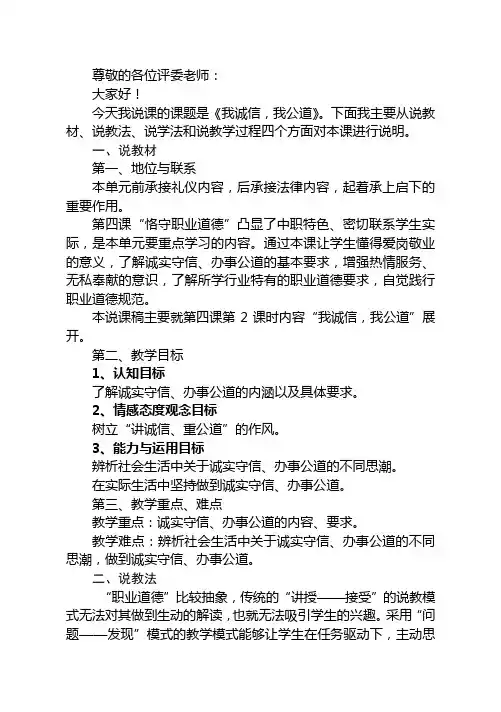 尊敬的各位评委老师：

大家好！

今天我说课的课题是《我诚信，我公道》。下面我主要从说教材、说教法、说学法和说教学过程四个方面对本课进行说明。

一、说教材

第一、地位与联系

本单元前承接礼仪内容，后承接法律内容，起着承上启下的重要作用。

第四课“恪守职业道德”凸显了中职特色、密切联系学生实际，是本单元要重点学习的内容。通过本课让学生懂得爱岗敬业的意义，了解诚实守信、办事公道的基本要求，增强热情服务、无私奉献的意识，了解所学行业特有的职业道德要求，自觉践行职业道德规范。

本说课稿主要就第四课第 2 课时内容“我诚信，我公道”展开。

第二、教学目标

1、认知目标

了解诚实守信、办事公道的内涵以及具体要求。

2、情感态度观念目标

树立“讲诚信、重公道”的作风。

3、能力与运用目标

辨析社会生活中关于诚实守信、办事公道的不同思潮。

在实际生活中坚持做到诚实守信、办事公道。

第三、教学重点、难点

教学重点：诚实守信、办事公道的内容、要求。

教学难点：辨析社会生活中关于诚实守信、办事公道的不同思潮，做到诚实守信、办事公道。

二、说教法

“职业道德”比较抽象，传统的“讲授——接受”的说教模式无法对其做到生动的解读，也就无法吸引学生的兴趣。采用“问题——发现”模式的教学模式能够让学生在任务驱动下，主动思